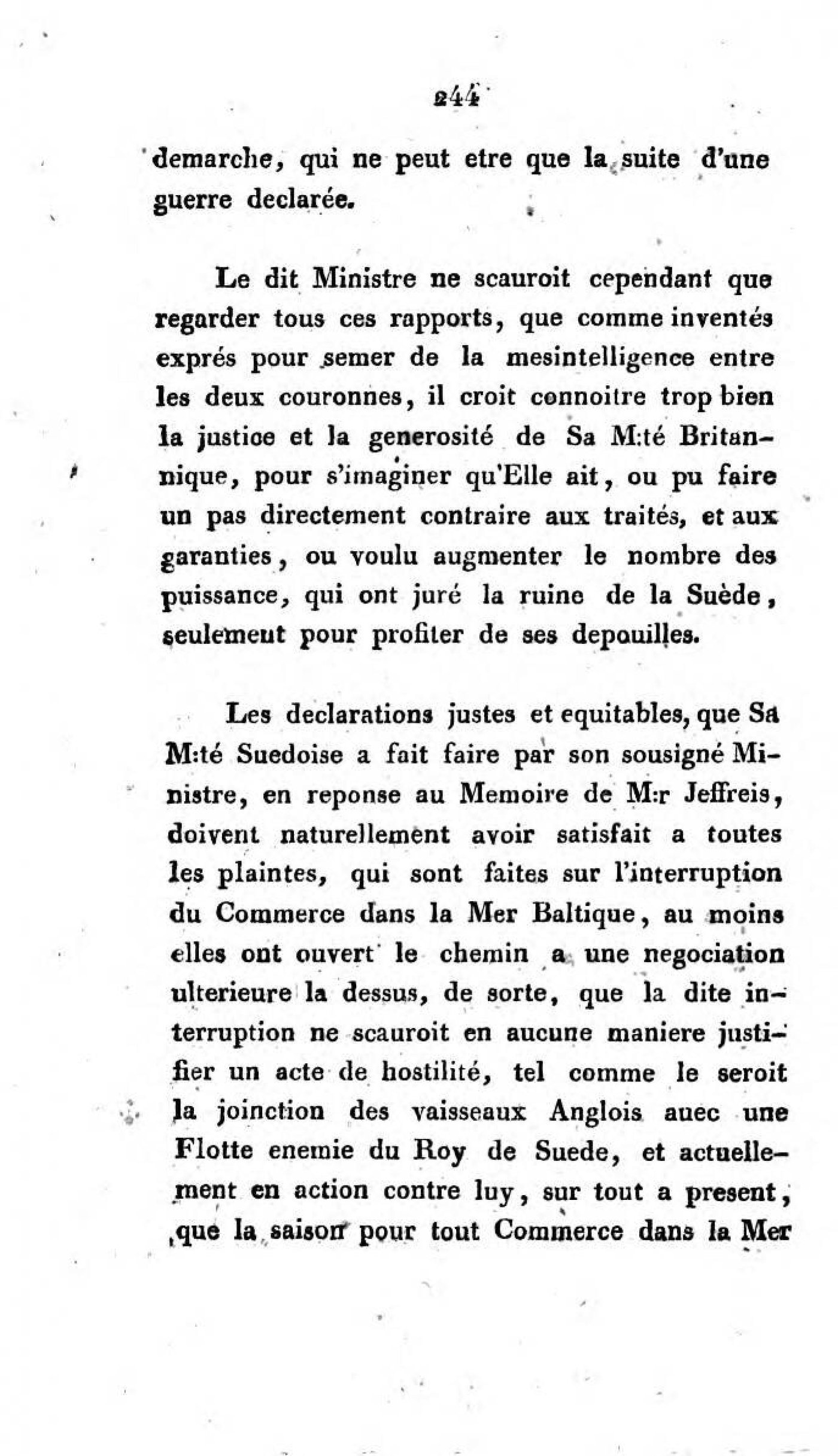 244

demarche, qui ne peut etre que la suite d'une guerre declarée.

Le dit Ministre ne scauroit cependant que regarder tous ces rapports, que comme inventés exprés pour semer de la mesintelligence entre les deux couronnes, il croit connoitre trop bien la justice et la generosité de Sa M:té Britannique, pour s'imaginer qu'Elle ait, ou pu faire un pas directement contraire aux traités, et aux garanties, ou voulu augmenter le nombre des puissance, qui ont juré la ruine de la Suède, seulement pour profiter de ses depouilles.

Les declarations justes et equitables, que Sa M:té Suedoise a fait faire par son sousigné Ministre, en reponse au Memoire de M:r Jeffreis, doivent naturellement avoir satisfait a toutes les plaintes, qui sont faites sur l'interruption du Commerce dans la Mer Baltique, au moins elles ont ouvert le chemin a une negociation ulterieure la dessus, de sorte, que la dite interruption ne scauroit en aucune maniere justifier un acte de hostilité, tel comme le seroit la joinction des vaisseaux Anglois auec une Flotte enemie du Roy de Suede, et actuellement en action contre luy, sur tout a present, que la saison pour tout Commerce dans la Mer